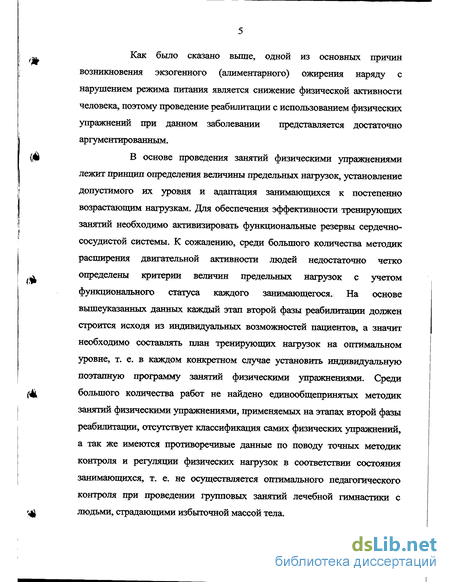 5

Как было сказано выше, одной из основных причин возникновения экзогенного (алиментарного) ожирения наряду с нарушением режима питания является снижение физической активности человека, поэтому проведение реабилитации с использованием физических упражнений при данном заболевании представляется достаточно аргументированным.

В основе проведения занятий физическими упражнениями лежит принцип определения величины предельных нагрузок, установление допустимого их уровня и адаптация занимающихся к постепенно возрастающим нагрузкам. Для обеспечения эффективности тренирующих занятий необходимо активизировать функциональные резервы сердечно-сосудистой системы. К сожалению, среди большого количества методик расширения двигательной активности людей недостаточно четко определены критерии величин предельных нагрузок с учетом функционального статуса каждого занимающегося. На основе вышеуказанных данных каждый этап второй фазы реабилитации должен строится исходя из индивидуальных возможностей пациентов, а значит необходимо составлять план тренирующих нагрузок на оптимальном уровне, т. е. в каждом конкретном случае установить индивидуальную поэтапную программу занятий физическими упражнениями. Среди большого количества работ не найдено единообщепринятых методик занятий физическими упражнениями, применяемых на этапах второй фазы реабилитации, отсутствует классификация самих физических упражнений, а так же имеются противоречивые данные по поводу точных методик контроля и регуляции физических нагрузок в соответствии состояния занимающихся, т. е. не осуществляется оптимального педагогического контроля при проведении групповых занятий лечебной гимнастики с людьми, страдающими избыточной массой тела.

dsLib.net
библиотека диссертаций